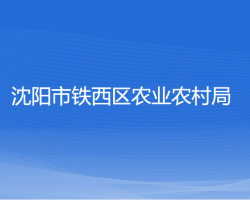 沈阳市铁西区农业农村局